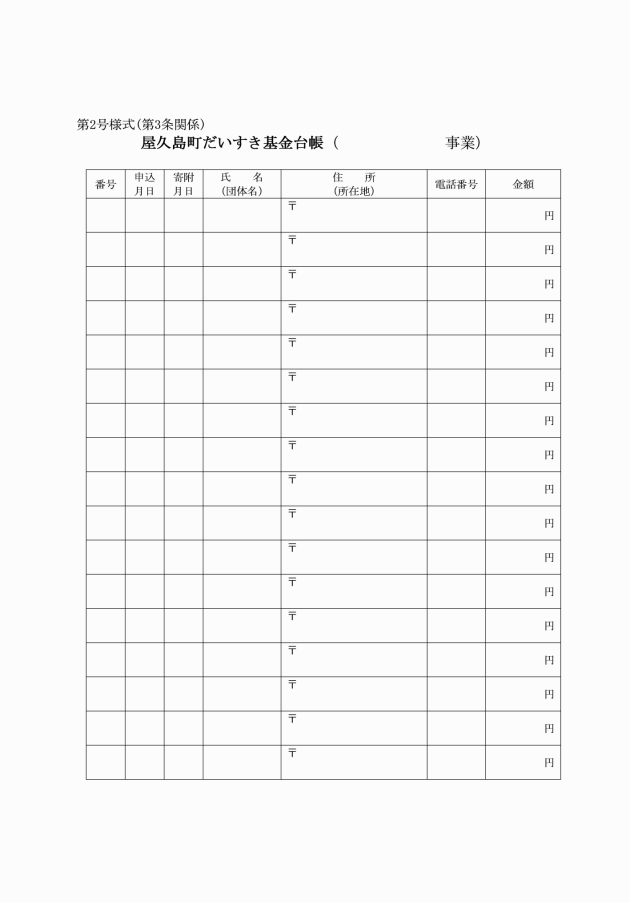 第2号様式(第3条関係)

屋久島町だいすき基金台帳（　　　　　　　　事業）

| 番号 | 申込月日 | 寄附月日 | 氏　名（団体名） | 住　所（所在地） | 電話番号 | 金額 |
|---|---|---|---|---|---|---|
| | | | | 〒 | | 円 |
| | | | | 〒 | | 円 |
| | | | | 〒 | | 円 |
| | | | | 〒 | | 円 |
| | | | | 〒 | | 円 |
| | | | | 〒 | | 円 |
| | | | | 〒 | | 円 |
| | | | | 〒 | | 円 |
| | | | | 〒 | | 円 |
| | | | | 〒 | | 円 |
| | | | | 〒 | | 円 |
| | | | | 〒 | | 円 |
| | | | | 〒 | | 円 |
| | | | | 〒 | | 円 |
| | | | | 〒 | | 円 |
| | | | | 〒 | | 円 |
| | | | | 〒 | | 円 |